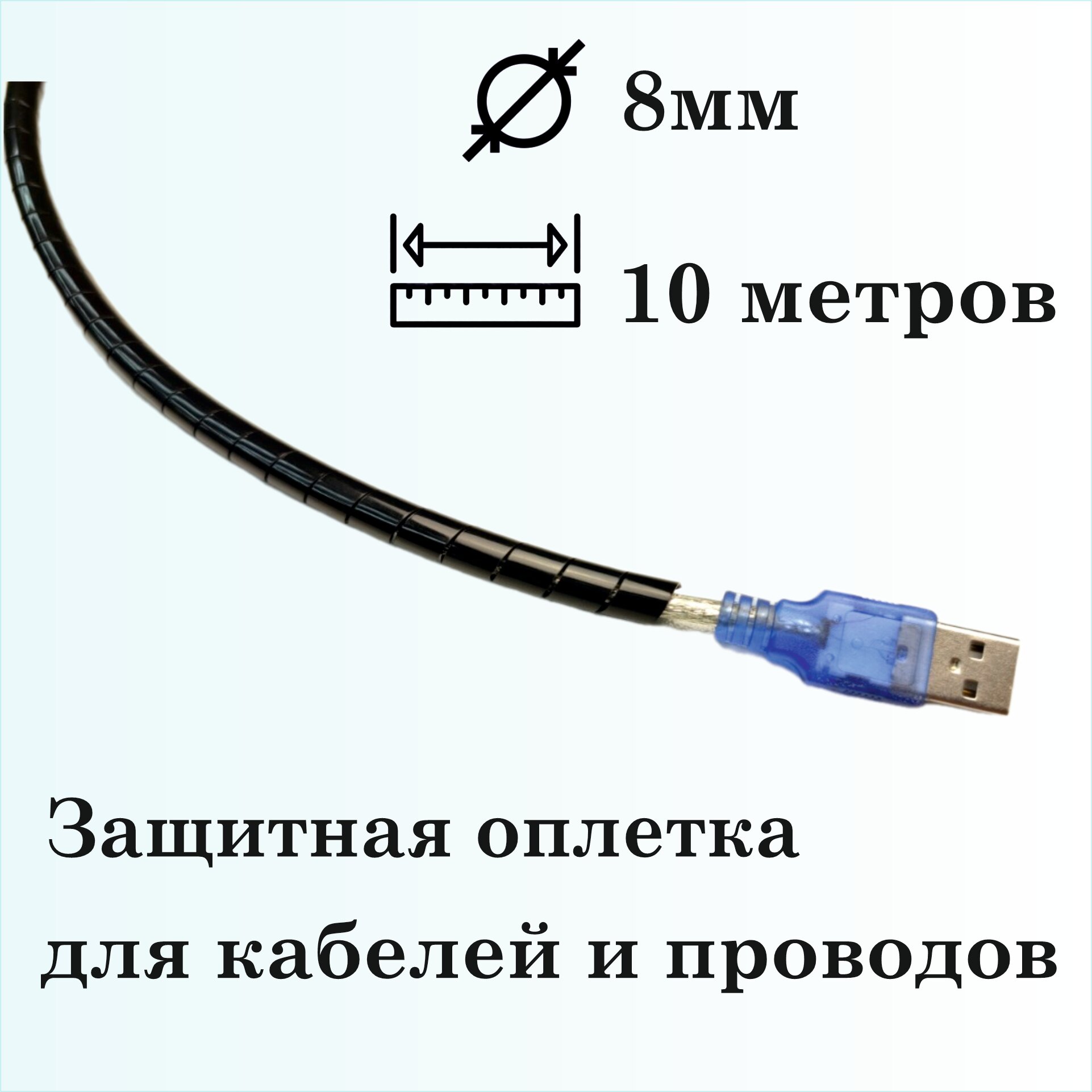 8мм

10 метров

Защитная оплетка для кабелей и проводов